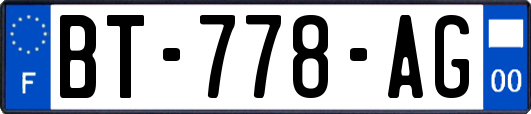 F
BT-778-AG
00